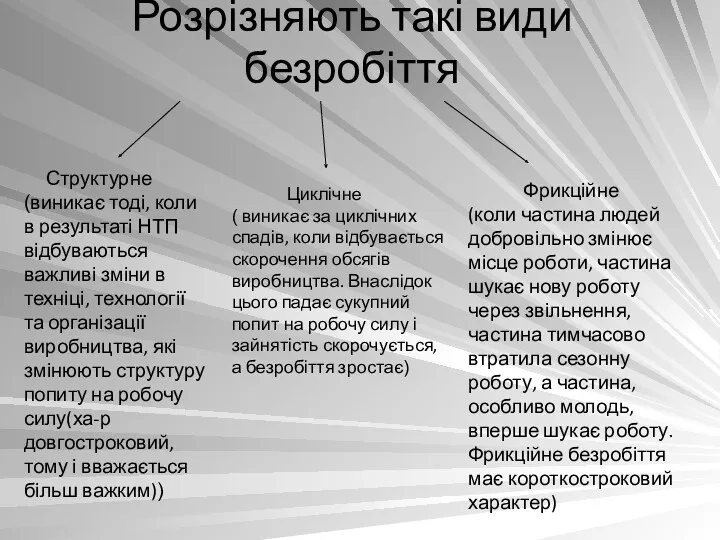 Розрізняють такі види безробіття

Структурне (виникає тоді, коли в результаті НТП відбуваються важливі зміни в техніці, технології та організації виробництва, які змінюють структуру попиту на робочу силу(ха-р довгостроковий, тому і вважається більш важким))

Циклічне ( виникає за циклічних спадів, коли відбувається скорочення обсягів виробництва. Внаслідок цього падає сукупний попит на робочу силу і зайнятість скорочується, а безробіття зростає)

Фрикційне (коли частина людей добровільно змінює місце роботи, частина шукає нову роботу через звільнення, частина тимчасово втратила сезонну роботу, а частина, особливо молодь, вперше шукає роботу. Фрикційне безробіття має короткостроковий характер)